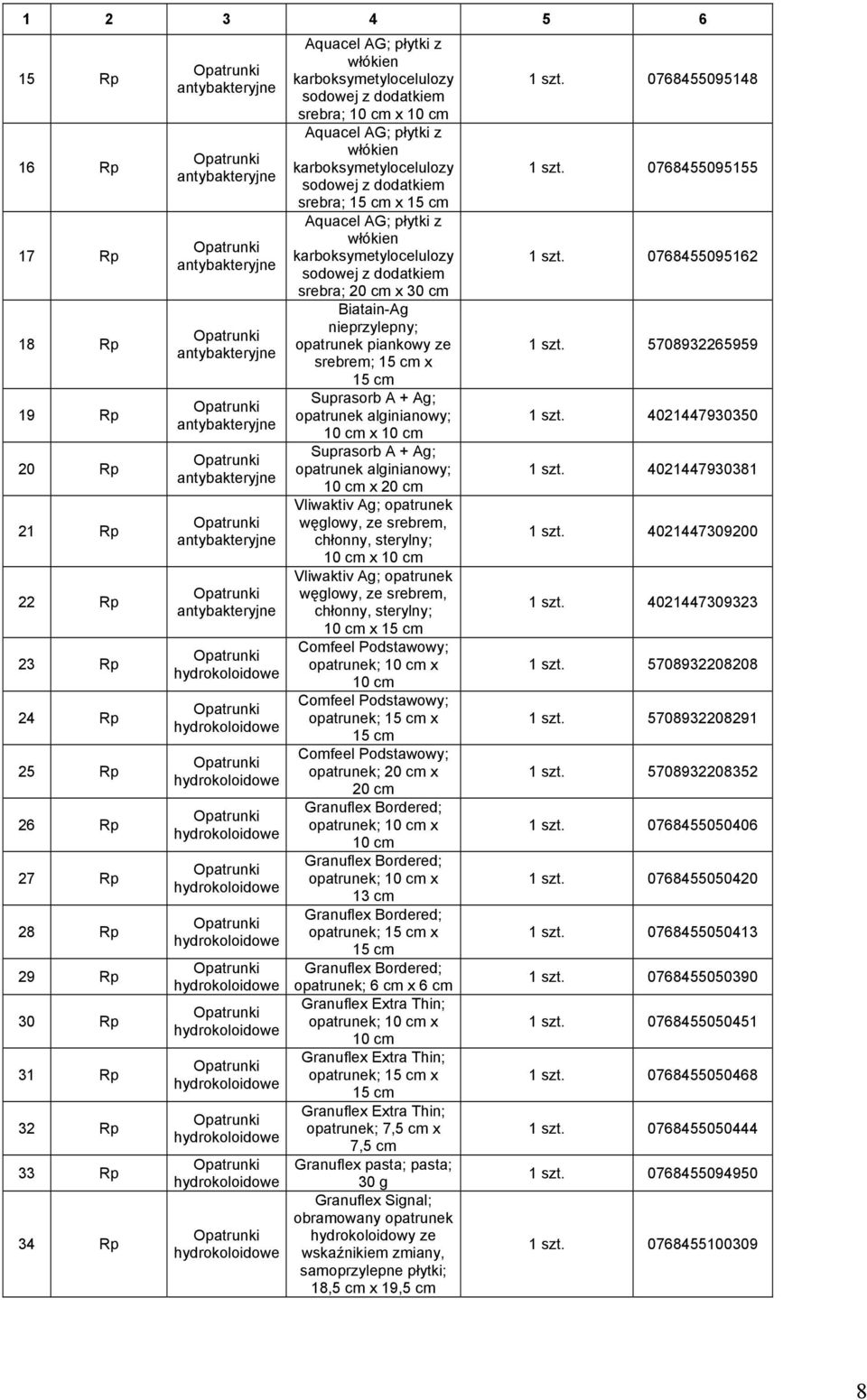 | 1 | 2 | 3 | 4 | 5 | 6 |
|---|---|---|---|---|---|
| 15 | Rp | Opatrunki antybakteryjne | Aquacel AG; płytki z włókien karboksymetylocelulozy sodowej z dodatkiem srebra; 10 cm x 10 cm | 1 szt. | 0768455095148 |
| 16 | Rp | Opatrunki antybakteryjne | Aquacel AG; płytki z włókien karboksymetylocelulozy sodowej z dodatkiem srebra; 15 cm x 15 cm | 1 szt. | 0768455095155 |
| 17 | Rp | Opatrunki antybakteryjne | Aquacel AG; płytki z włókien karboksymetylocelulozy sodowej z dodatkiem srebra; 20 cm x 30 cm | 1 szt. | 0768455095162 |
| 18 | Rp | Opatrunki antybakteryjne | Biatain-Ag nieprzylepny; opatrunek piankowy ze srebrem; 15 cm x 15 cm | 1 szt. | 5708932265959 |
| 19 | Rp | Opatrunki antybakteryjne | Suprasorb A + Ag; opatrunek alginianowy; 10 cm x 10 cm | 1 szt. | 4021447930350 |
| 20 | Rp | Opatrunki antybakteryjne | Suprasorb A + Ag; opatrunek alginianowy; 10 cm x 20 cm | 1 szt. | 4021447930381 |
| 21 | Rp | Opatrunki antybakteryjne | Vliwaktiv Ag; opatrunek węglowy, ze srebrem, chłonny, sterylny; 10 cm x 10 cm | 1 szt. | 4021447309200 |
| 22 | Rp | Opatrunki antybakteryjne | Vliwaktiv Ag; opatrunek węglowy, ze srebrem, chłonny, sterylny; 10 cm x 15 cm | 1 szt. | 4021447309323 |
| 23 | Rp | Opatrunki hydrokoloidowe | Comfeel Podstawowy; opatrunek; 10 cm x 10 cm | 1 szt. | 5708932208208 |
| 24 | Rp | Opatrunki hydrokoloidowe | Comfeel Podstawowy; opatrunek; 15 cm x 15 cm | 1 szt. | 5708932208291 |
| 25 | Rp | Opatrunki hydrokoloidowe | Comfeel Podstawowy; opatrunek; 20 cm x 20 cm | 1 szt. | 5708932208352 |
| 26 | Rp | Opatrunki hydrokoloidowe | Granuflex Bordered; opatrunek; 10 cm x 10 cm | 1 szt. | 0768455050406 |
| 27 | Rp | Opatrunki hydrokoloidowe | Granuflex Bordered; opatrunek; 10 cm x 13 cm | 1 szt. | 0768455050420 |
| 28 | Rp | Opatrunki hydrokoloidowe | Granuflex Bordered; opatrunek; 15 cm x 15 cm | 1 szt. | 0768455050413 |
| 29 | Rp | Opatrunki hydrokoloidowe | Granuflex Bordered; opatrunek; 6 cm x 6 cm | 1 szt. | 0768455050390 |
| 30 | Rp | Opatrunki hydrokoloidowe | Granuflex Extra Thin; opatrunek; 10 cm x 10 cm | 1 szt. | 0768455050451 |
| 31 | Rp | Opatrunki hydrokoloidowe | Granuflex Extra Thin; opatrunek; 15 cm x 15 cm | 1 szt. | 0768455050468 |
| 32 | Rp | Opatrunki hydrokoloidowe | Granuflex Extra Thin; opatrunek; 7,5 cm x 7,5 cm | 1 szt. | 0768455050444 |
| 33 | Rp | Opatrunki hydrokoloidowe | Granuflex pasta; pasta; 30 g | 1 szt. | 0768455094950 |
| 34 | Rp | Opatrunki hydrokoloidowe | Granuflex Signal; obramowany opatrunek hydrokoloidowy ze wskaźnikiem zmiany, samoprzylepne płytki; 18,5 cm x 19,5 cm | 1 szt. | 0768455100309 |

8